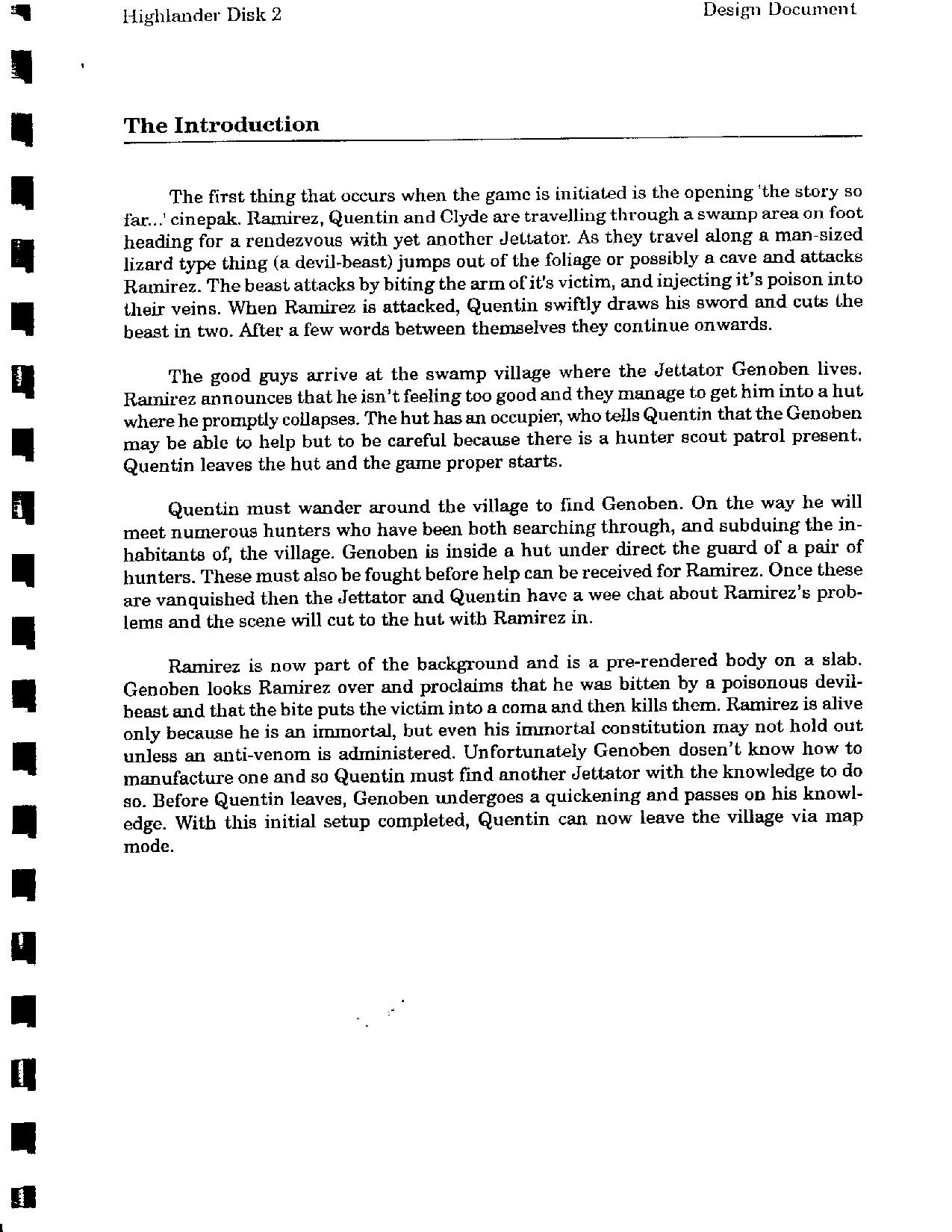 Highlander Disk 2

Design Document

The Introduction

The first thing that occurs when the game is initiated is the opening 'the story so far...' cinepak. Ramirez, Quentin and Clyde are travelling through a swamp area on foot heading for a rendezvous with yet another Jettator. As they travel along a man-sized lizard type thing (a devil-beast) jumps out of the foliage or possibly a cave and attacks Ramirez. The beast attacks by biting the arm of it's victim, and injecting it's poison into their veins. When Ramirez is attacked, Quentin swiftly draws his sword and cuts the beast in two. After a few words between themselves they continue onwards.

The good guys arrive at the swamp village where the Jettator Genoben lives. Ramirez announces that he isn't feeling too good and they manage to get him into a hut where he promptly collapses. The hut has an occupier, who tells Quentin that the Genoben may be able to help but to be careful because there is a hunter scout patrol present. Quentin leaves the hut and the game proper starts.

Quentin must wander around the village to find Genoben. On the way he will meet numerous hunters who have been both searching through, and subduing the inhabitants of, the village. Genoben is inside a hut under direct the guard of a pair of hunters. These must also be fought before help can be received for Ramirez. Once these are vanquished then the Jettator and Quentin have a wee chat about Ramirez's problems and the scene will cut to the hut with Ramirez in.

Ramirez is now part of the background and is a pre-rendered body on a slab. Genoben looks Ramirez over and proclaims that he was bitten by a poisonous devil-beast and that the bite puts the victim into a coma and then kills them. Ramirez is alive only because he is an immortal, but even his immortal constitution may not hold out unless an anti-venom is administered. Unfortunately Genoben dosen't know how to manufacture one and so Quentin must find another Jettator with the knowledge to do so. Before Quentin leaves, Genoben undergoes a quickening and passes on his knowledge. With this initial setup completed, Quentin can now leave the village via map mode.